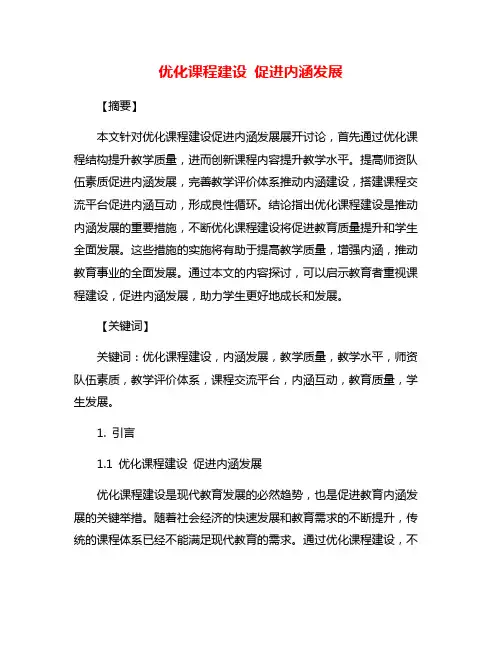 优化课程建设 促进内涵发展

【摘要】

本文针对优化课程建设促进内涵发展展开讨论，首先通过优化课程结构提升教学质量，进而创新课程内容提升教学水平。提高师资队伍素质促进内涵发展，完善教学评价体系推动内涵建设，搭建课程交流平台促进内涵互动，形成良性循环。结论指出优化课程建设是推动内涵发展的重要措施，不断优化课程建设将促进教育质量提升和学生全面发展。这些措施的实施将有助于提高教学质量，增强内涵，推动教育事业的全面发展。通过本文的内容探讨，可以启示教育者重视课程建设，促进内涵发展，助力学生更好地成长和发展。

【关键词】

关键词：优化课程建设，内涵发展，教学质量，教学水平，师资队伍素质，教学评价体系，课程交流平台，内涵互动，教育质量，学生发展。

1. 引言

1.1 优化课程建设 促进内涵发展

优化课程建设是现代教育发展的必然趋势，也是促进教育内涵发展的关键举措。随着社会经济的快速发展和教育需求的不断提升，传统的课程体系已经不能满足现代教育的需求。通过优化课程建设，不